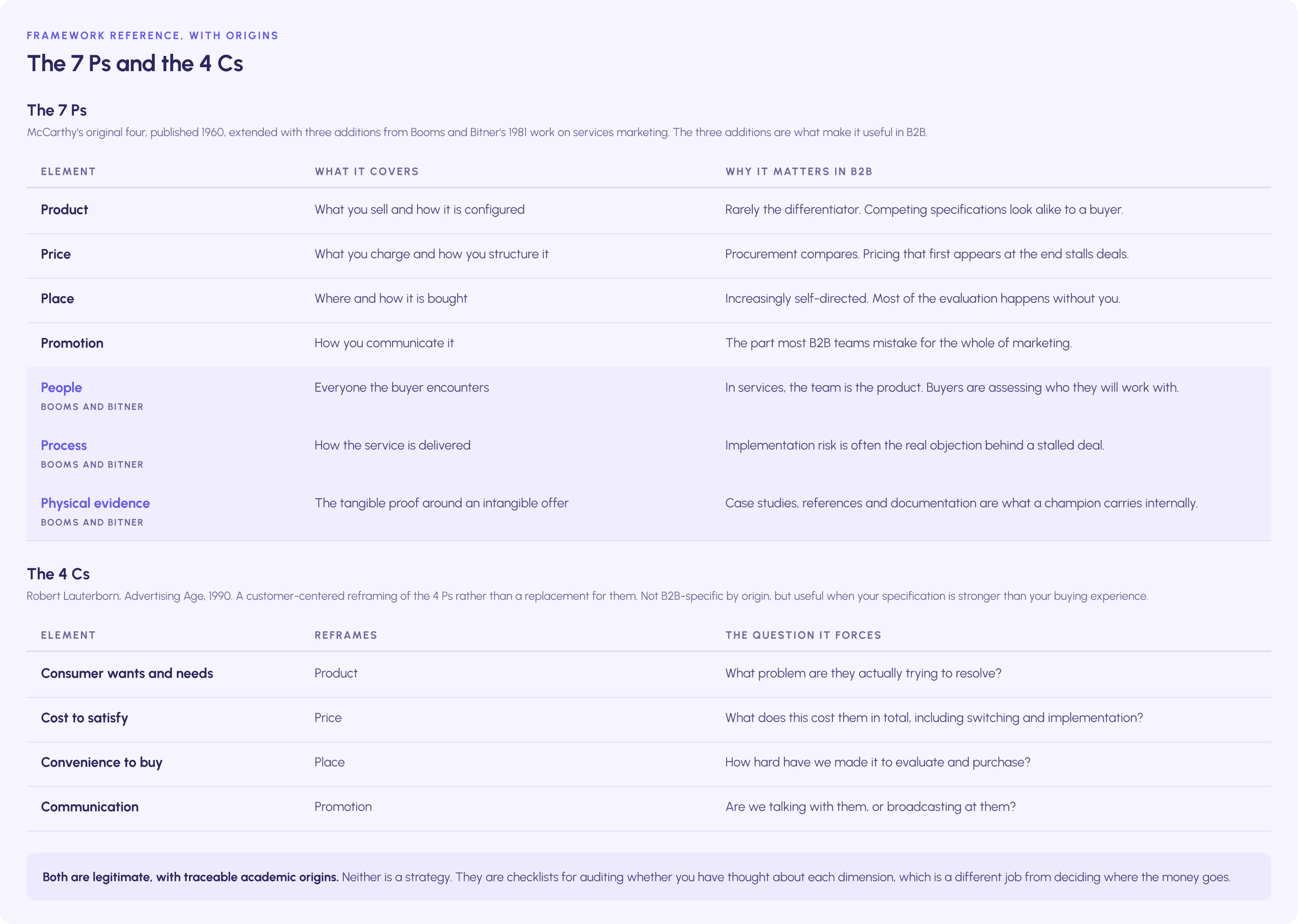 FRAMEWORK REFERENCE, WITH ORIGINS

The 7 Ps and the 4 Cs

The 7 Ps

McCarthy's original four, published 1960, extended with three additions from Booms and Bitner's 1981 work on services marketing. The three additions are what make it useful in B2B.

| ELEMENT | WHAT IT COVERS | WHY IT MATTERS IN B2B |
|---|---|---|
| Product | What you sell and how it is configured | Rarely the differentiator. Competing specifications look alike to a buyer. |
| Price | What you charge and how you structure it | Procurement compares. Pricing that first appears at the end stalls deals. |
| Place | Where and how it is bought | Increasingly self-directed. Most of the evaluation happens without you. |
| Promotion | How you communicate it | The part most B2B teams mistake for the whole of marketing. |
| People BOOMS AND BITNER | Everyone the buyer encounters | In services, the team is the product. Buyers are assessing who they will work with. |
| Process BOOMS AND BITNER | How the service is delivered | Implementation risk is often the real objection behind a stalled deal. |
| Physical evidence BOOMS AND BITNER | The tangible proof around an intangible offer | Case studies, references and documentation are what a champion carries internally. |

The 4 Cs

Robert Lauterborn, Advertising Age, 1990. A customer-centered reframing of the 4 Ps rather than a replacement for them. Not B2B-specific by origin, but useful when your specification is stronger than your buying experience.

| ELEMENT | REFRAMES | THE QUESTION IT FORCES |
|---|---|---|
| Consumer wants and needs | Product | What problem are they actually trying to resolve? |
| Cost to satisfy | Price | What does this cost them in total, including switching and implementation? |
| Convenience to buy | Place | How hard have we made it to evaluate and purchase? |
| Communication | Promotion | Are we talking with them, or broadcasting at them? |

Both are legitimate, with traceable academic origins. Neither is a strategy. They are checklists for auditing whether you have thought about each dimension, which is a different job from deciding where the money goes.